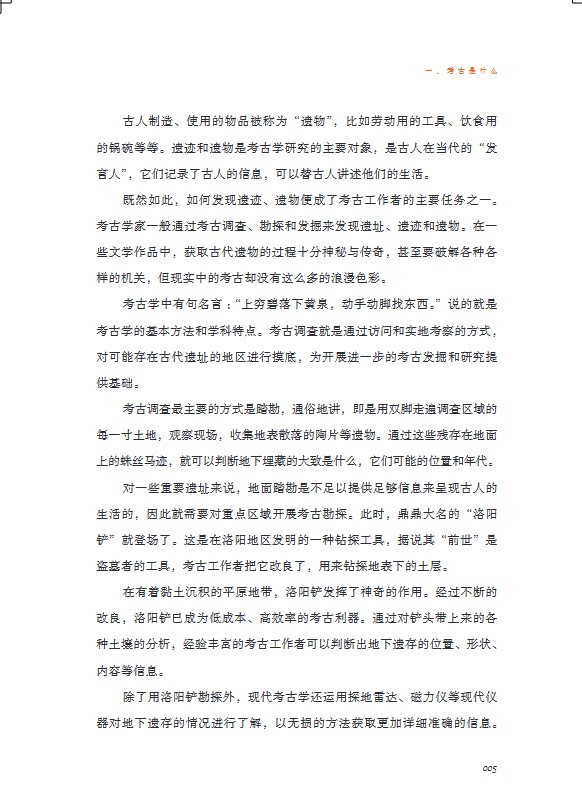 一、考古是什么

古人制造、使用的物品被称为“遗物”，比如劳动用的工具、饮食用的锅碗等等。遗迹和遗物是考古学研究的主要对象，是古人在当代的“发言人”，它们记录了古人的信息，可以替古人讲述他们的生活。

既然如此，如何发现遗迹、遗物便成了考古工作者的主要任务之一。考古学家一般通过考古调查、勘探和发掘来发现遗址、遗迹和遗物。在一些文学作品中，获取古代遗物的过程十分神秘与传奇，甚至要破解各种各样的机关，但现实中的考古却没有这么多的浪漫色彩。

考古学中有句名言：“上穷碧落下黄泉，动手动脚找东西。”说的就是考古学的基本方法和学科特点。考古调查就是通过访问和实地考察的方式，对可能存在古代遗址的地区进行摸底，为开展进一步的考古发掘和研究提供基础。

考古调查最主要的方式是踏勘，通俗地讲，即是用双脚走遍调查区域的每一寸土地，观察现场，收集地表散落的陶片等遗物。通过这些残存在地面上的蛛丝马迹，就可以判断地下埋藏的大致是什么，它们可能的位置和年代。

对一些重要遗址来说，地面踏勘是不足以提供足够信息来呈现古人的生活的，因此就需要对重点区域开展考古勘探。此时，鼎鼎大名的“洛阳铲”就登场了。这是在洛阳地区发明的一种钻探工具，据说其“前世”是盗墓者的工具，考古工作者把它改良了，用来钻探地表下的土层。

在有着黏土沉积的平原地带，洛阳铲发挥了神奇的作用。经过不断的改良，洛阳铲已成为低成本、高效率的考古利器。通过对铲头带上来的各种土壤的分析，经验丰富的考古工作者可以判断出地下遗存的位置、形状、内容等信息。

除了用洛阳铲勘探外，现代考古学还运用探地雷达、磁力仪等现代仪器对地下遗存的情况进行了解，以无损的方法获取更加详细准确的信息。

005